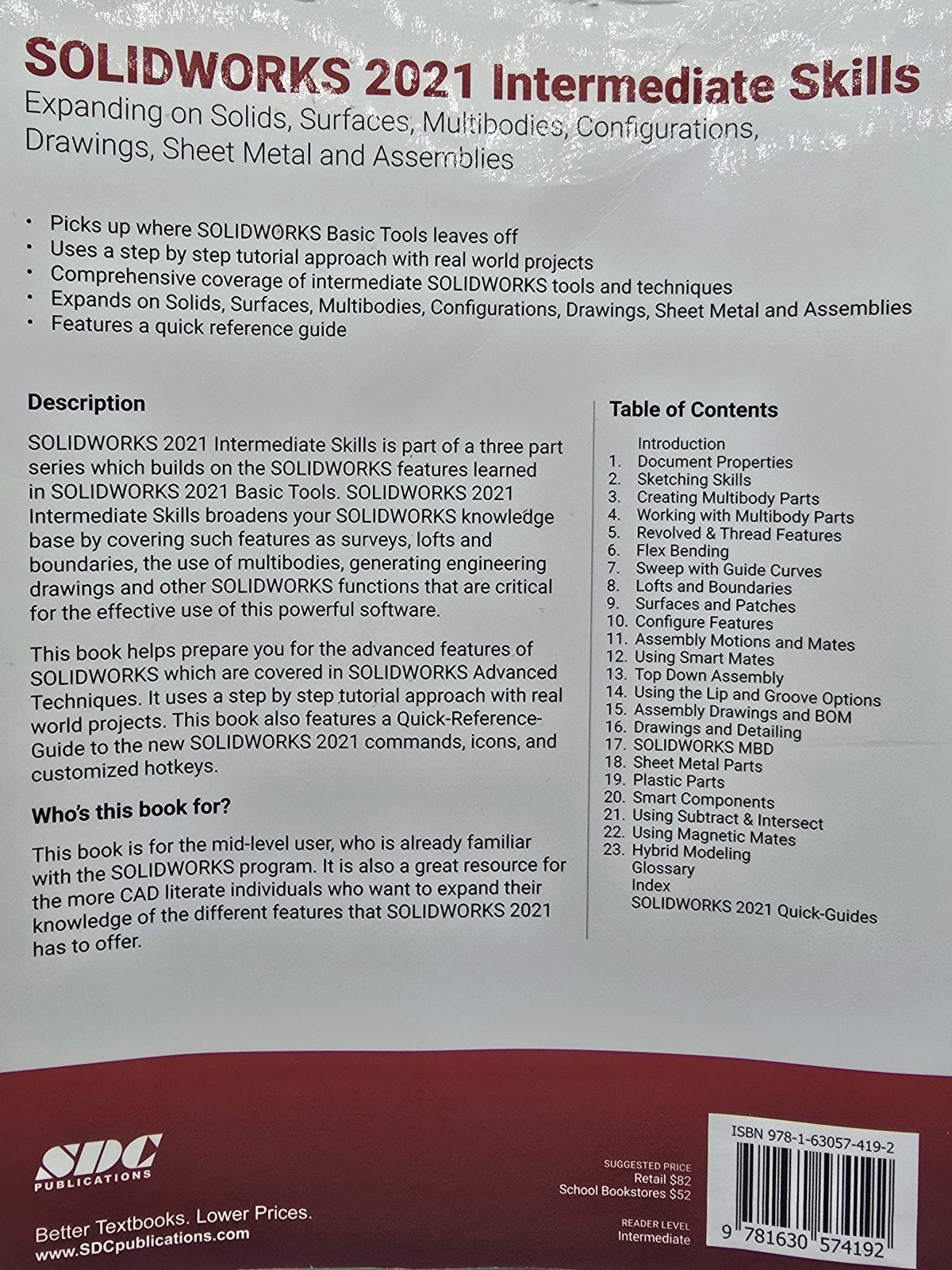 SOLIDWORKS 2021 Intermediate Skills

Expanding on Solids, Surfaces, Multibodies, Configurations, Drawings, Sheet Metal and Assemblies

• Picks up where SOLIDWORKS Basic Tools leaves off
• Uses a step by step tutorial approach with real world projects
• Comprehensive coverage of intermediate SOLIDWORKS tools and techniques
• Expands on Solids, Surfaces, Multibodies, Configurations, Drawings, Sheet Metal and Assemblies
• Features a quick reference guide

Description

SOLIDWORKS 2021 Intermediate Skills is part of a three part series which builds on the SOLIDWORKS features learned in SOLIDWORKS 2021 Basic Tools. SOLIDWORKS 2021 Intermediate Skills broadens your SOLIDWORKS knowledge base by covering such features as surveys, lofts and boundaries, the use of multibodies, generating engineering drawings and other SOLIDWORKS functions that are critical for the effective use of this powerful software.

This book helps prepare you for the advanced features of SOLIDWORKS which are covered in SOLIDWORKS Advanced Techniques. It uses a step by step tutorial approach with real world projects. This book also features a Quick-Reference-Guide to the new SOLIDWORKS 2021 commands, icons, and customized hotkeys.

Who's this book for?

This book is for the mid-level user, who is already familiar with the SOLIDWORKS program. It is also a great resource for the more CAD literate individuals who want to expand their knowledge of the different features that SOLIDWORKS 2021 has to offer.

Table of Contents

Introduction
1. Document Properties
2. Sketching Skills
3. Creating Multibody Parts
4. Working with Multibody Parts
5. Revolved & Thread Features
6. Flex Bending
7. Sweep with Guide Curves
8. Lofts and Boundaries
9. Surfaces and Patches
10. Configure Features
11. Assembly Motions and Mates
12. Using Smart Mates
13. Top Down Assembly
14. Using the Lip and Groove Options
15. Assembly Drawings and BOM
16. Drawings and Detailing
17. SOLIDWORKS MBD
18. Sheet Metal Parts
19. Plastic Parts
20. Smart Components
21. Using Subtract & Intersect
22. Using Magnetic Mates
23. Hybrid Modeling
Glossary
Index
SOLIDWORKS 2021 Quick-Guides

SDC
PUBLICATIONS

Better Textbooks. Lower Prices.
www.SDCpublications.com

SUGGESTED PRICE
Retail $82
School Bookstores $52

READER LEVEL
Intermediate

ISBN 978-1-63057-419-2

9 781630 574192